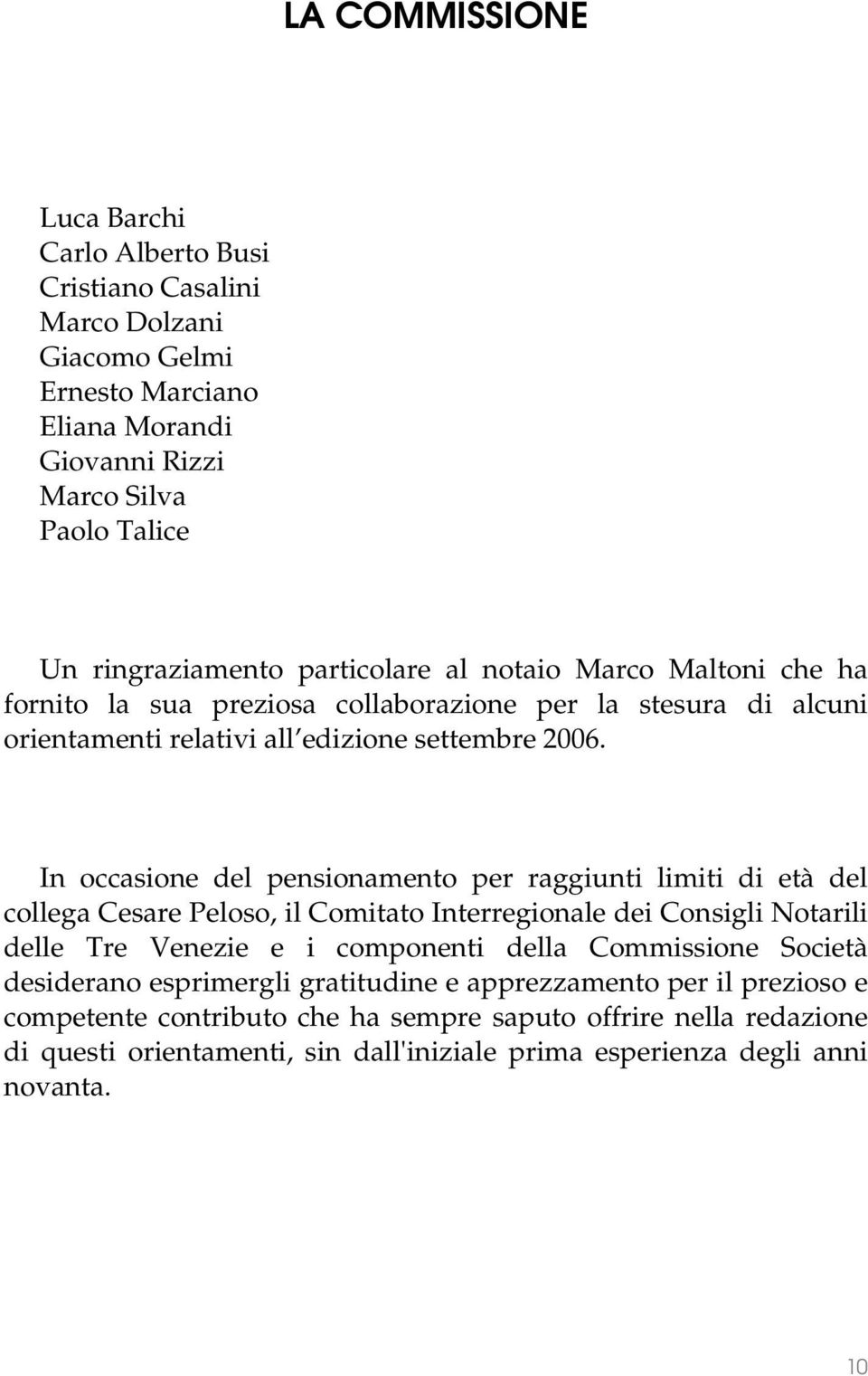 LA COMMISSIONE

Luca Barchi
Carlo Alberto Busi
Cristiano Casalini
Marco Dolzani
Giacomo Gelmi
Ernesto Marciano
Eliana Morandi
Giovanni Rizzi
Marco Silva
Paolo Talice

Un ringraziamento particolare al notaio Marco Maltoni che ha fornito la sua preziosa collaborazione per la stesura di alcuni orientamenti relativi all edizione settembre 2006.

In occasione del pensionamento per raggiunti limiti di età del collega Cesare Peloso, il Comitato Interregionale dei Consigli Notarili delle Tre Venezie e i componenti della Commissione Società desiderano esprimergli gratitudine e apprezzamento per il prezioso e competente contributo che ha sempre saputo offrire nella redazione di questi orientamenti, sin dall'iniziale prima esperienza degli anni novanta.

10